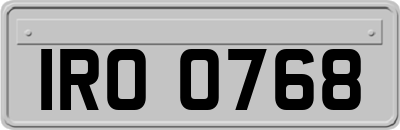 IRO 0768